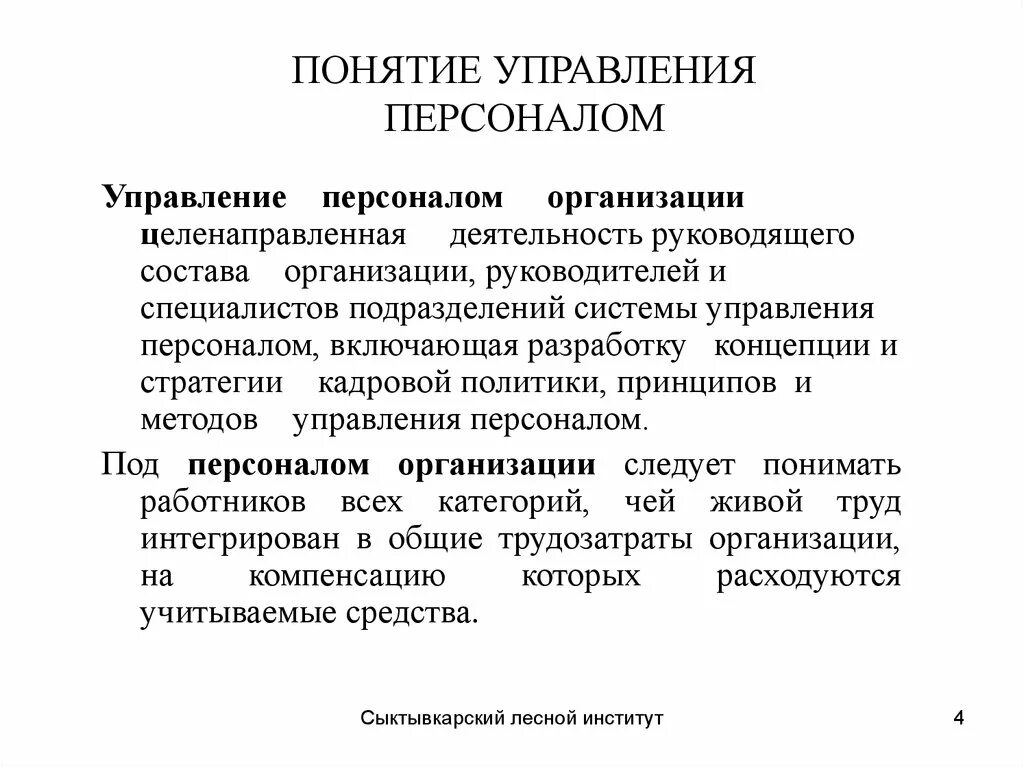 ПОНЯТИЕ УПРАВЛЕНИЯ ПЕРСОНАЛОМ

Управление персоналом организации целенаправленная деятельность руководящего состава организации, руководителей и специалистов подразделений системы управления персоналом, включающая разработку концепции и стратегии кадровой политики, принципов и методов управления персоналом.

Под персоналом организации следует понимать работников всех категорий, чей живой труд интегрирован в общие трудозатраты организации, на компенсацию которых расходуются учитываемые средства.

Сыктывкарский лесной институт

4